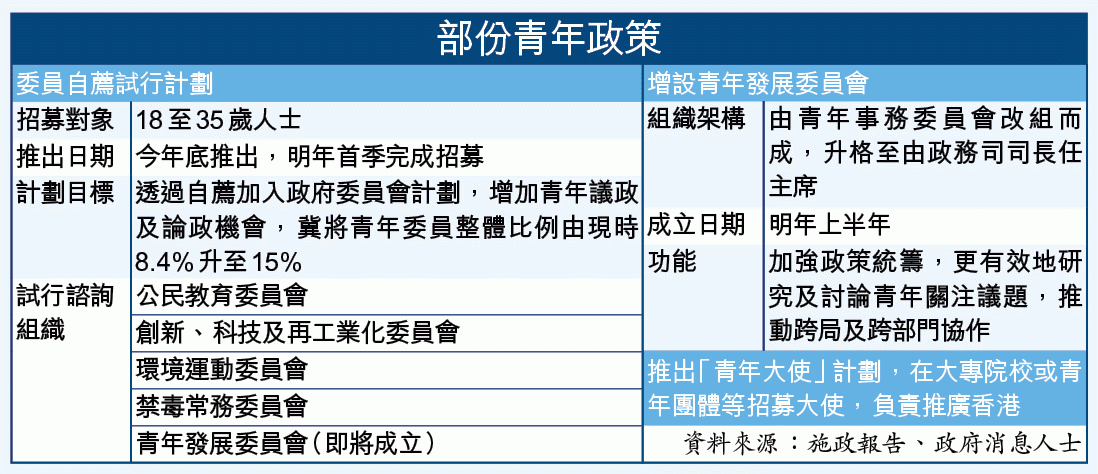 部份青年政策

委員自薦試行計劃

| | |
|---|---|
| 招募對象 | 18至35歲人士 |
| 推出日期 | 今年底推出，明年首季完成招募 |
| 計劃目標 | 透過自薦加入政府委員會計劃，增加青年議政及論政機會，冀將青年委員整體比例由現時8.4%升至15% |
| 試行諮詢組織 | 公民教育委員會 |
| | 創新、科技及再工業化委員會 |
| | 環境運動委員會 |
| | 禁毒常務委員會 |
| | 青年發展委員會（即將成立） |

增設青年發展委員會

| | |
|---|---|
| 組織架構 | 由青年事務委員會改組而成，升格至由政務司司長任主席 |
| 成立日期 | 明年上半年 |
| 功能 | 加強政策統籌，更有效地研究及討論青年關注議題，推動跨局及跨部門協作 |

推出「青年大使」計劃，在大專院校或青年團體等招募大使，負責推廣香港

資料來源：施政報告、政府消息人士